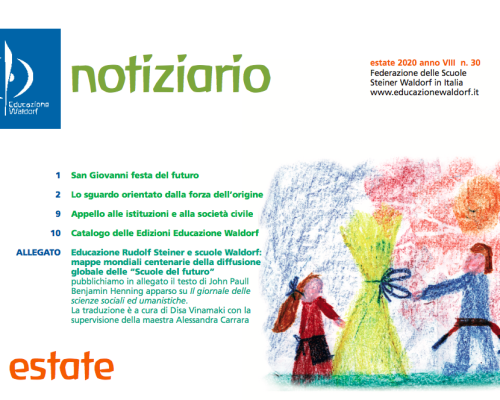 Educazione Waldorf

notiziario

estate 2020 anno VIII n. 30
Federazione delle Scuole Steiner Waldorf in Italia
www.educazionewaldorf.it

1 San Giovanni festa del futuro

2 Lo sguardo orientato dalla forza dell'origine

9 Appello alle istituzioni e alla società civile

10 Catalogo delle Edizioni Educazione Waldorf

ALLEGATO Educazione Rudolf Steiner e scuole Waldorf: mappe mondiali centenarie della diffusione globale delle "Scuole del futuro"
pubblichiamo in allegato il testo di John Paull Benjamin Henning apparso su Il giornale delle scienze sociali ed umanistiche.
La traduzione è a cura di Disa Vinamaki con la supervisione della maestra Alessandra Carrara

estate